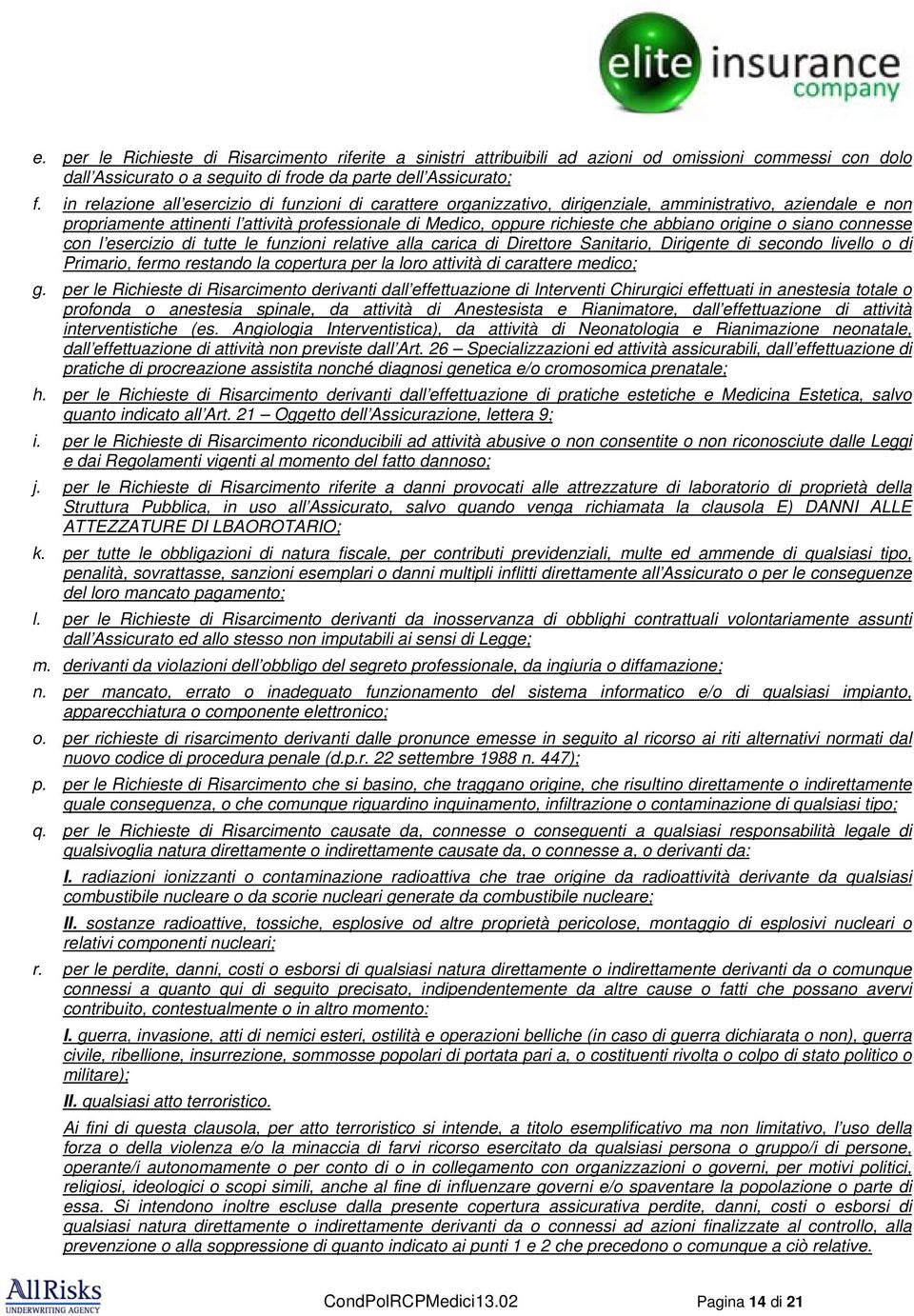 elite insurance company

e. per le Richieste di Risarcimento riferite a sinistri attribuibili ad azioni od omissioni commessi con dolo dall'Assicurato o a seguito di frode da parte dell'Assicurato;

f. in relazione all'esercizio di funzioni di carattere organizzativo, dirigenziale, amministrativo, aziendale e non propriamente attinenti l'attività professionale di Medico, oppure richieste che abbiano origine o siano connesse con l'esercizio di tutte le funzioni relative alla carica di Direttore Sanitario, Dirigente di secondo livello o di Primario, fermo restando la copertura per la loro attività di carattere medico;

g. per le Richieste di Risarcimento derivanti dall'effettuazione di Interventi Chirurgici effettuati in anestesia totale o profonda o anestesia spinale, da attività di Anestesista e Rianimatore, dall'effettuazione di attività interventistiche (es. Angiologia Interventistica), da attività di Neonatologia e Rianimazione neonatale, dall'effettuazione di attività non previste dall'Art. 26 – Specializzazioni ed attività assicurabili, dall'effettuazione di pratiche di procreazione assistita nonché diagnosi genetica e/o cromosomica prenatale;

h. per le Richieste di Risarcimento derivanti dall'effettuazione di pratiche estetiche e Medicina Estetica, salvo quanto indicato all'Art. 21 – Oggetto dell'Assicurazione, lettera 9;

i. per le Richieste di Risarcimento riconducibili ad attività abusive o non consentite o non riconosciute dalle Leggi e dai Regolamenti vigenti al momento del fatto dannoso;

j. per le Richieste di Risarcimento riferite a danni provocati alle attrezzature di laboratorio di proprietà della Struttura Pubblica, in uso all'Assicurato, salvo quando venga richiamata la clausola E) DANNI ALLE ATTEZZATURE DI LBAOROTARIO;

k. per tutte le obbligazioni di natura fiscale, per contributi previdenziali, multe ed ammende di qualsiasi tipo, penalità, sovrattasse, sanzioni esemplari o danni multipli inflitti direttamente all'Assicurato o per le conseguenze del loro mancato pagamento;

l. per le Richieste di Risarcimento derivanti da inosservanza di obblighi contrattuali volontariamente assunti dall'Assicurato ed allo stesso non imputabili ai sensi di Legge;

m. derivanti da violazioni dell'obbligo del segreto professionale, da ingiuria o diffamazione;

n. per mancato, errato o inadeguato funzionamento del sistema informatico e/o di qualsiasi impianto, apparecchiatura o componente elettronico;

o. per richieste di risarcimento derivanti dalle pronunce emesse in seguito al ricorso ai riti alternativi normati dal nuovo codice di procedura penale (d.p.r. 22 settembre 1988 n. 447);

p. per le Richieste di Risarcimento che si basino, che traggano origine, che risultino direttamente o indirettamente quale conseguenza, o che comunque riguardino inquinamento, infiltrazione o contaminazione di qualsiasi tipo;

q. per le Richieste di Risarcimento causate da, connesse o conseguenti a qualsiasi responsabilità legale di qualsivoglia natura direttamente o indirettamente causate da, o connesse a, o derivanti da:

I. radiazioni ionizzanti o contaminazione radioattiva che trae origine da radioattività derivante da qualsiasi combustibile nucleare o da scorie nucleari generate da combustibile nucleare;

II. sostanze radioattive, tossiche, esplosive od altre proprietà pericolose, montaggio di esplosivi nucleari o relativi componenti nucleari;

r. per le perdite, danni, costi o esborsi di qualsiasi natura direttamente o indirettamente derivanti da o comunque connessi a quanto qui di seguito precisato, indipendentemente da altre cause o fatti che possano avervi contribuito, contestualmente o in altro momento:

I. guerra, invasione, atti di nemici esteri, ostilità e operazioni belliche (in caso di guerra dichiarata o non), guerra civile, ribellione, insurrezione, sommosse popolari di portata pari a, o costituenti rivolta o colpo di stato politico o militare);

II. qualsiasi atto terroristico.

Ai fini di questa clausola, per atto terroristico si intende, a titolo esemplificativo ma non limitativo, l'uso della forza o della violenza e/o la minaccia di farvi ricorso esercitato da qualsiasi persona o gruppo/i di persone, operante/i autonomamente o per conto di o in collegamento con organizzazioni o governi, per motivi politici, religiosi, ideologici o scopi simili, anche al fine di influenzare governi e/o spaventare la popolazione o parte di essa. Si intendono inoltre escluse dalla presente copertura assicurativa perdite, danni, costi o esborsi di qualsiasi natura direttamente o indirettamente derivanti da o connessi ad azioni finalizzate al controllo, alla prevenzione o alla soppressione di quanto indicato ai punti 1 e 2 che precedono o comunque a ciò relative.

AllRisks UNDERWRITING AGENCY CondPolRCPMedici13.02 Pagina 14 di 21